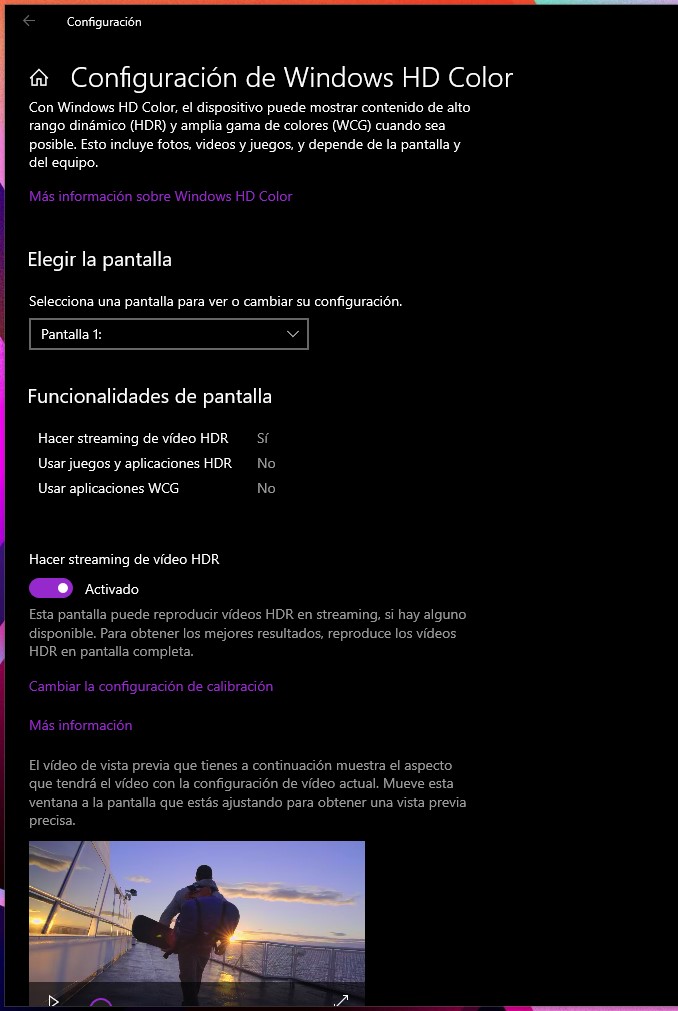 Configuración

Configuración de Windows HD Color

Con Windows HD Color, el dispositivo puede mostrar contenido de alto rango dinámico (HDR) y amplia gama de colores (WCG) cuando sea posible. Esto incluye fotos, videos y juegos, y depende de la pantalla y del equipo.

Más información sobre Windows HD Color

Elegir la pantalla

Selecciona una pantalla para ver o cambiar su configuración.

Pantalla 1:

Funcionalidades de pantalla

| | |
|---|---|
| Hacer streaming de vídeo HDR | Sí |
| Usar juegos y aplicaciones HDR | No |
| Usar aplicaciones WCG | No |

Hacer streaming de vídeo HDR

Activado

Esta pantalla puede reproducir vídeos HDR en streaming, si hay alguno disponible. Para obtener los mejores resultados, reproduce los vídeos HDR en pantalla completa.

Cambiar la configuración de calibración

Más información

El vídeo de vista previa que tienes a continuación muestra el aspecto que tendrá el vídeo con la configuración de vídeo actual. Mueve esta ventana a la pantalla que estás ajustando para obtener una vista previa precisa.